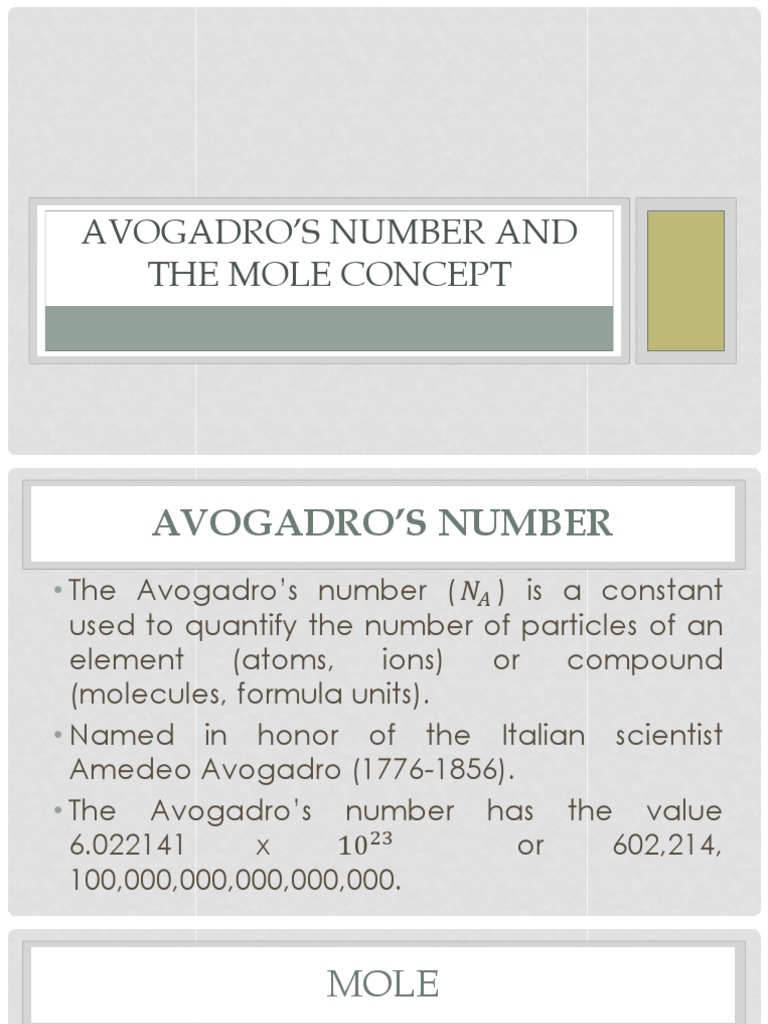 AVOGADRO'S NUMBER AND THE MOLE CONCEPT

AVOGADRO'S NUMBER

• The Avogadro's number ($N_A$) is a constant used to quantify the number of particles of an element (atoms, ions) or compound (molecules, formula units).

• Named in honor of the Italian scientist Amedeo Avogadro (1776-1856).

• The Avogadro's number has the value 6.022141 x $10^{23}$ or 602,214, 100,000,000,000,000,000.

MOLE